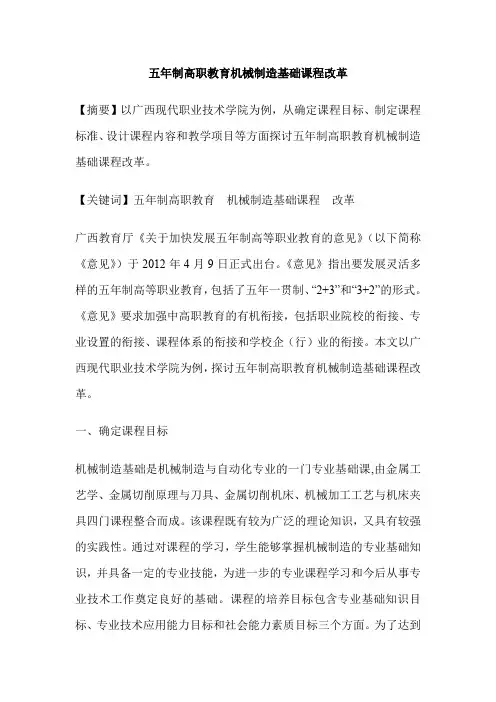 五年制高职教育机械制造基础课程改革

【摘要】以广西现代职业技术学院为例，从确定课程目标、制定课程标准、设计课程内容和教学项目等方面探讨五年制高职教育机械制造基础课程改革。

【关键词】五年制高职教育　机械制造基础课程　改革

广西教育厅《关于加快发展五年制高等职业教育的意见》（以下简称《意见》）于 2012 年 4 月 9 日正式出台。《意见》指出要发展灵活多样的五年制高等职业教育，包括了五年一贯制、“2+3”和“3+2”的形式。《意见》要求加强中高职教育的有机衔接，包括职业院校的衔接、专业设置的衔接、课程体系的衔接和学校企（行）业的衔接。本文以广西现代职业技术学院为例，探讨五年制高职教育机械制造基础课程改革。

一、确定课程目标

机械制造基础是机械制造与自动化专业的一门专业基础课,由金属工艺学、金属切削原理与刀具、金属切削机床、机械加工工艺与机床夹具四门课程整合而成。该课程既有较为广泛的理论知识，又具有较强的实践性。通过对课程的学习，学生能够掌握机械制造的专业基础知识，并具备一定的专业技能，为进一步的专业课程学习和今后从事专业技术工作奠定良好的基础。课程的培养目标包含专业基础知识目标、专业技术应用能力目标和社会能力素质目标三个方面。为了达到